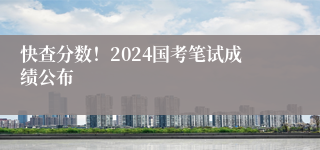 快查分数！2024国考笔试成绩公布